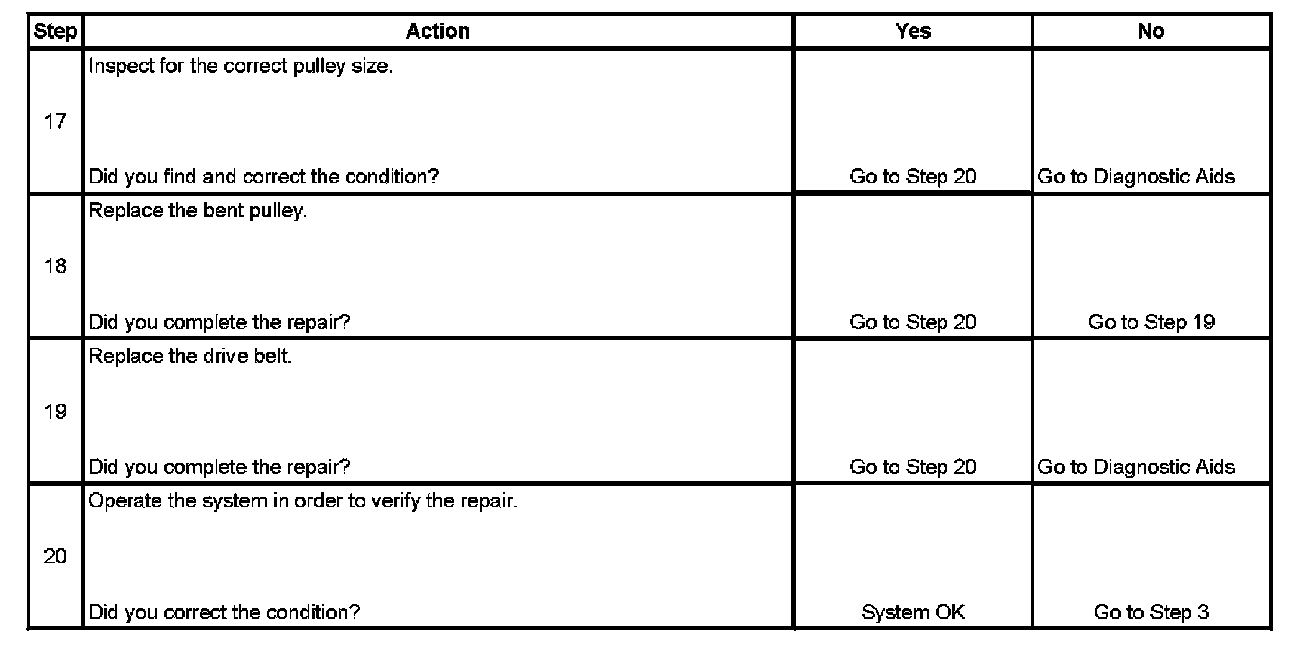 | Step | Action | Yes | No |
|---|---|---|---|
| 17 | Inspect for the correct pulley size. Did you find and correct the condition? | Go to Step 20 | Go to Diagnostic Aids |
| 18 | Replace the bent pulley. Did you complete the repair? | Go to Step 20 | Go to Step 19 |
| 19 | Replace the drive belt. Did you complete the repair? | Go to Step 20 | Go to Diagnostic Aids |
| 20 | Operate the system in order to verify the repair. Did you correct the condition? | System OK | Go to Step 3 |